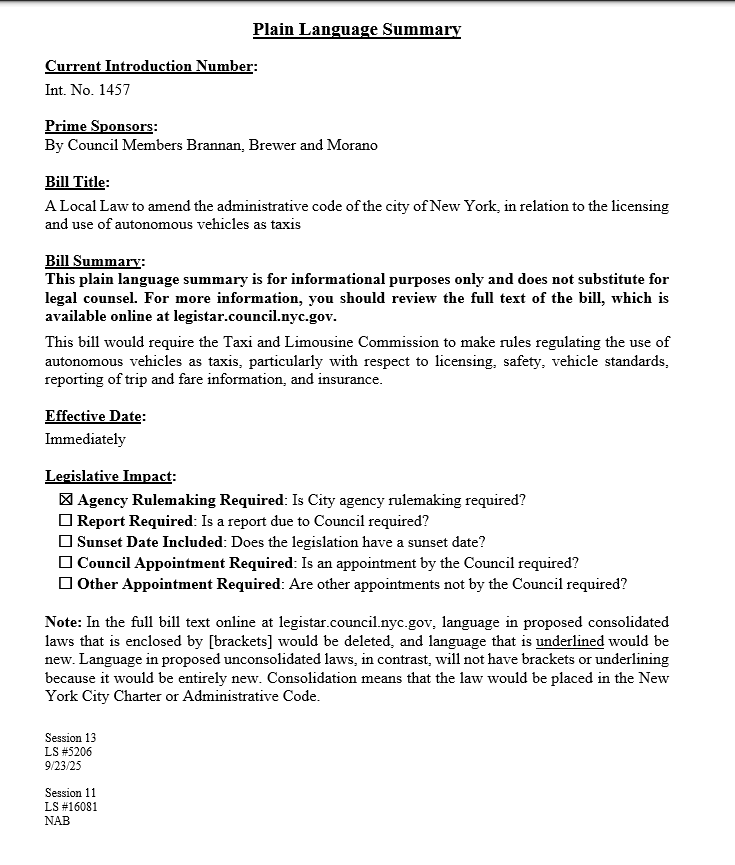 Plain Language Summary

Current Introduction Number:
Int. No. 1457

Prime Sponsors:
By Council Members Brannan, Brewer and Morano

Bill Title:
A Local Law to amend the administrative code of the city of New York, in relation to the licensing and use of autonomous vehicles as taxis

Bill Summary:
This plain language summary is for informational purposes only and does not substitute for legal counsel. For more information, you should review the full text of the bill, which is available online at legistar.council.nyc.gov.

This bill would require the Taxi and Limousine Commission to make rules regulating the use of autonomous vehicles as taxis, particularly with respect to licensing, safety, vehicle standards, reporting of trip and fare information, and insurance.

Effective Date:
Immediately

Legislative Impact:
☒ Agency Rulemaking Required: Is City agency rulemaking required?
☐ Report Required: Is a report due to Council required?
☐ Sunset Date Included: Does the legislation have a sunset date?
☐ Council Appointment Required: Is an appointment by the Council required?
☐ Other Appointment Required: Are other appointments not by the Council required?

Note: In the full bill text online at legistar.council.nyc.gov, language in proposed consolidated laws that is enclosed by [brackets] would be deleted, and language that is underlined would be new. Language in proposed unconsolidated laws, in contrast, will not have brackets or underlining because it would be entirely new. Consolidation means that the law would be placed in the New York City Charter or Administrative Code.

Session 13
LS #5206
9/23/25

Session 11
LS #16081
NAB